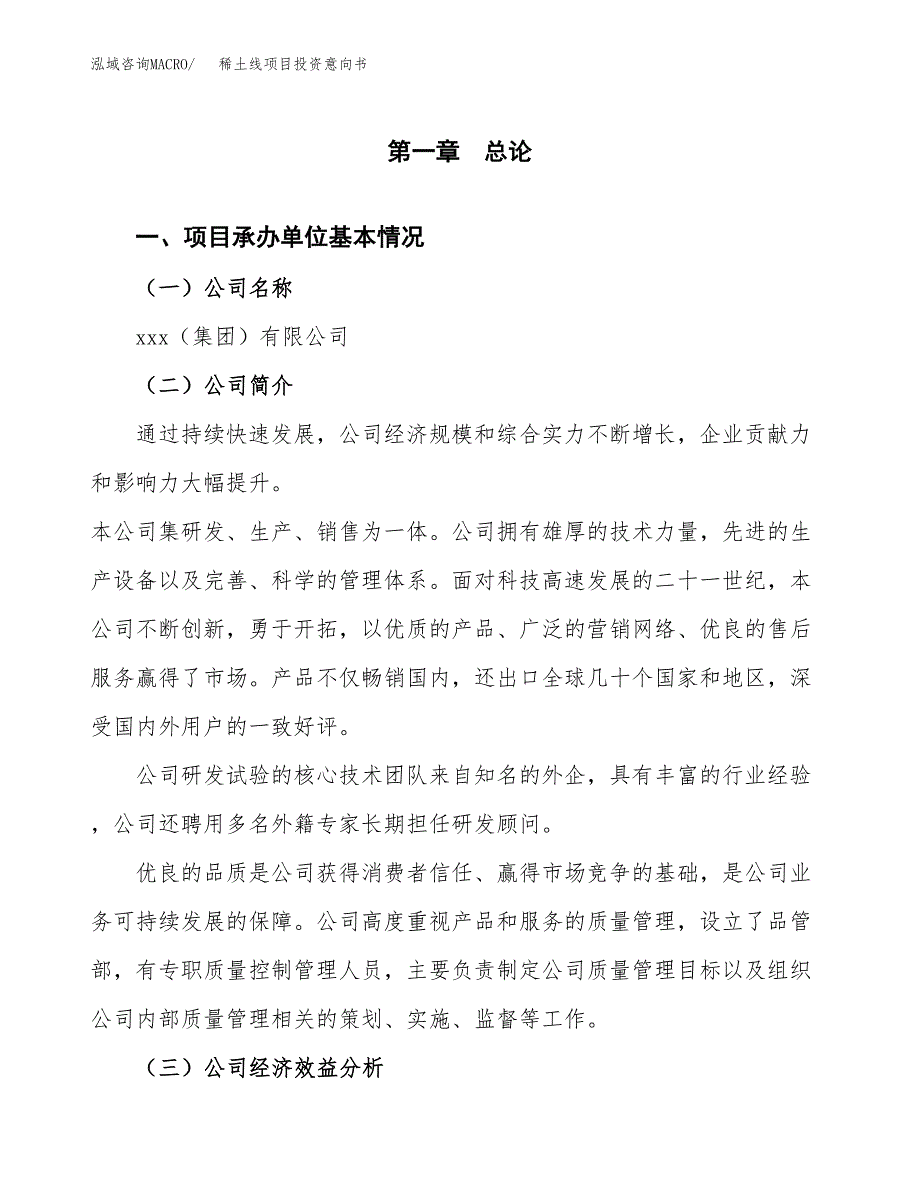 泓域咨询MACRO/　稀土线项目投资意向书

第一章　总论

一、项目承办单位基本情况

（一）公司名称

xxx（集团）有限公司

（二）公司简介

通过持续快速发展，公司经济规模和综合实力不断增长，企业贡献力和影响力大幅提升。

本公司集研发、生产、销售为一体。公司拥有雄厚的技术力量，先进的生产设备以及完善、科学的管理体系。面对科技高速发展的二十一世纪，本公司不断创新，勇于开拓，以优质的产品、广泛的营销网络、优良的售后服务赢得了市场。产品不仅畅销国内，还出口全球几十个国家和地区，深受国内外用户的一致好评。

公司研发试验的核心技术团队来自知名的外企，具有丰富的行业经验，公司还聘用多名外籍专家长期担任研发顾问。

优良的品质是公司获得消费者信任、赢得市场竞争的基础，是公司业务可持续发展的保障。公司高度重视产品和服务的质量管理，设立了品管部，有专职质量控制管理人员，主要负责制定公司质量管理目标以及组织公司内部质量管理相关的策划、实施、监督等工作。

（三）公司经济效益分析